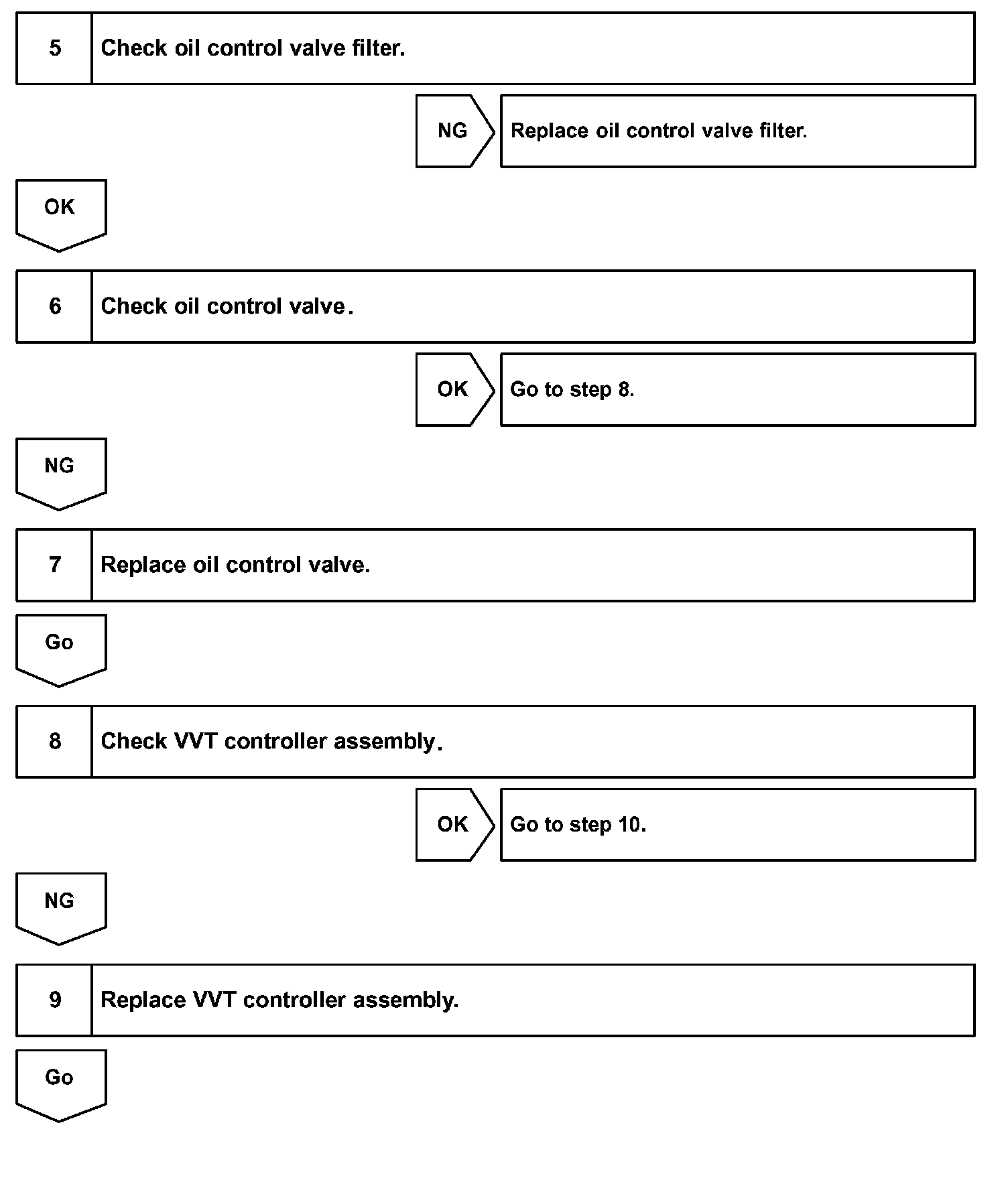 5 Check oil control valve filter.

NG Replace oil control valve filter.

OK

6 Check oil control valve.

OK Go to step 8.

NG

7 Replace oil control valve.

Go

8 Check VVT controller assembly.

OK Go to step 10.

NG

9 Replace VVT controller assembly.

Go